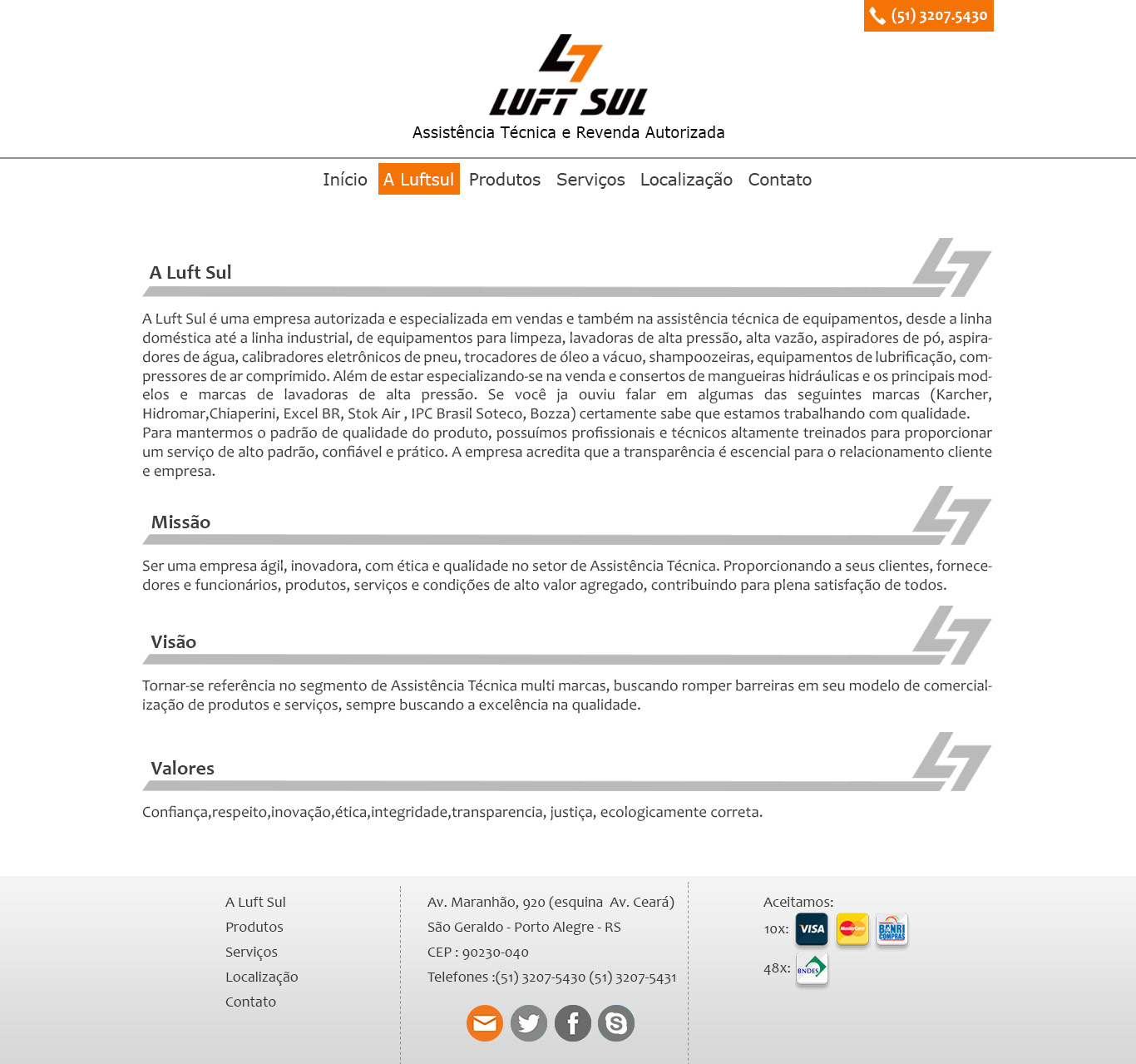 (51) 3207.5430

LUFT SUL
Assistência Técnica e Revenda Autorizada

Início A Luftsul Produtos Serviços Localização Contato

A Luft Sul

A Luft Sul é uma empresa autorizada e especializada em vendas e também na assistência técnica de equipamentos, desde a linha doméstica até a linha industrial, de equipamentos para limpeza, lavadoras de alta pressão, alta vazão, aspiradores de pó, aspiradores de água, calibradores eletrônicos de pneu, trocadores de óleo a vácuo, shampoozeiras, equipamentos de lubrificação, compressores de ar comprimido. Além de estar especializando-se na venda e consertos de mangueiras hidráulicas e os principais modelos e marcas de lavadoras de alta pressão. Se você ja ouviu falar em algumas das seguintes marcas (Karcher, Hidromar,Chiaperini, Excel BR, Stok Air , IPC Brasil Soteco, Bozza) certamente sabe que estamos trabalhando com qualidade.
Para mantermos o padrão de qualidade do produto, possuímos profissionais e técnicos altamente treinados para proporcionar um serviço de alto padrão, confiável e prático. A empresa acredita que a transparência é escencial para o relacionamento cliente e empresa.

Missão

Ser uma empresa ágil, inovadora, com ética e qualidade no setor de Assistência Técnica. Proporcionando a seus clientes, fornecedores e funcionários, produtos, serviços e condições de alto valor agregado, contribuindo para plena satisfação de todos.

Visão

Tornar-se referência no segmento de Assistência Técnica multi marcas, buscando romper barreiras em seu modelo de comercialização de produtos e serviços, sempre buscando a excelência na qualidade.

Valores

Confiança,respeito,inovação,ética,integridade,transparencia, justiça, ecologicamente correta.

A Luft Sul
Produtos
Serviços
Localização
Contato

Av. Maranhão, 920 (esquina Av. Ceará)
São Geraldo - Porto Alegre - RS
CEP : 90230-040
Telefones :(51) 3207-5430 (51) 3207-5431

Aceitamos:
10x: VISA MasterCard BANRI COMPRAS
48x: BNDES